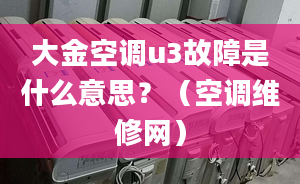 大金空调u3故障是什么意思？（空调维修网）